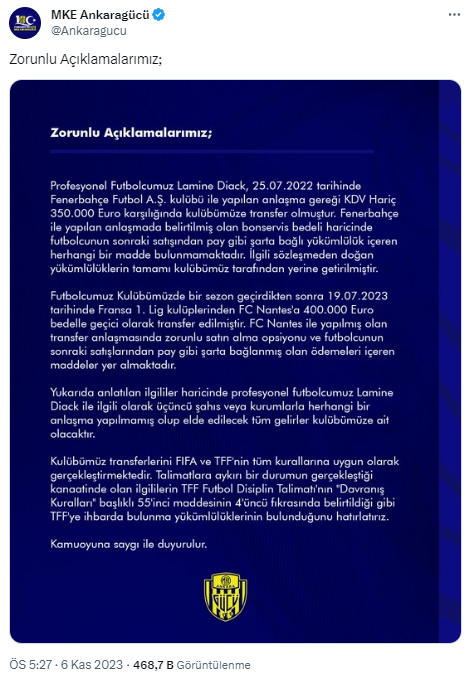 MKE Ankaragücü
@Ankaragucu

Zorunlu Açıklamalarımız;

Zorunlu Açıklamalarımız;

Profesyonel Futbolcumuz Lamine Diack, 25.07.2022 tarihinde Fenerbahçe Futbol A.Ş. kulübü ile yapılan anlaşma gereği KDV Hariç 350.000 Euro karşılığında kulübümüze transfer olmuştur. Fenerbahçe ile yapılan anlaşmada belirtilmiş olan bonservis bedeli haricinde futbolcunun sonraki satışından pay gibi şarta bağlı yükümlülük içeren herhangi bir madde bulunmamaktadır. İlgili sözleşmeden doğan yükümlülüklerin tamamı kulübümüz tarafından yerine getirilmiştir.

Futbolcumuz Kulübümüzde bir sezon geçirdikten sonra 19.07.2023 tarihinde Fransa 1. Lig kulüplerinden FC Nantes'a 400.000 Euro bedelle geçici olarak transfer edilmiştir. FC Nantes ile yapılmış olan transfer anlaşmasında zorunlu satın alma opsiyonu ve futbolcunun sonraki satışlarından pay gibi şarta bağlanmış olan ödemeleri içeren maddeler yer almaktadır.

Yukarıda anlatılan ilgililer haricinde profesyonel futbolcumuz Lamine Diack ile ilgili olarak üçüncü şahıs veya kurumlarla herhangi bir anlaşma yapılmamış olup elde edilecek tüm gelirler kulübümüze ait olacaktır.

Kulübümüz transferlerini FIFA ve TFF'nin tüm kurallarına uygun olarak gerçekleştirmektedir. Talimatlara aykırı bir durumun gerçekleştiği kanaatinde olan ilgililerin TFF Futbol Disiplin Talimatı'nın "Davranış Kuralları" başlıklı 55'inci maddesinin 4'üncü fıkrasında belirtildiği gibi TFF'ye ihbarda bulunma yükümlülüklerinin bulunduğunu hatırlatırız.

Kamuoyuna saygı ile duyurulur.

ÖS 5:27 · 6 Kas 2023 · 468,7 B Görüntülenme